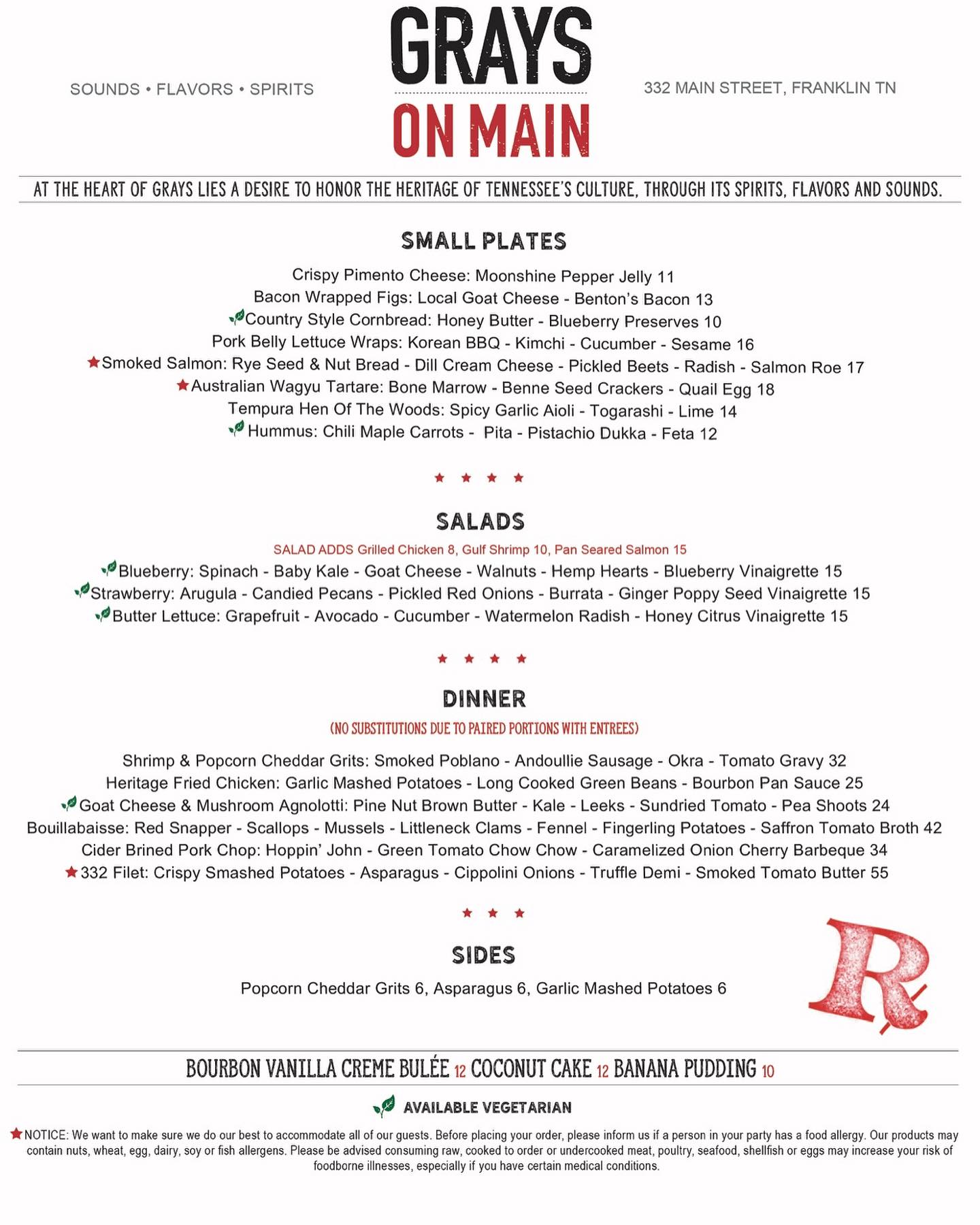 SOUNDS • FLAVORS • SPIRITS

GRAYS ON MAIN

332 MAIN STREET, FRANKLIN TN

AT THE HEART OF GRAYS LIES A DESIRE TO HONOR THE HERITAGE OF TENNESSEE'S CULTURE, THROUGH ITS SPIRITS, FLAVORS AND SOUNDS.

SMALL PLATES

Crispy Pimento Cheese: Moonshine Pepper Jelly 11
Bacon Wrapped Figs: Local Goat Cheese - Benton's Bacon 13
Country Style Cornbread: Honey Butter - Blueberry Preserves 10
Pork Belly Lettuce Wraps: Korean BBQ - Kimchi - Cucumber - Sesame 16
★Smoked Salmon: Rye Seed & Nut Bread - Dill Cream Cheese - Pickled Beets - Radish - Salmon Roe 17
★Australian Wagyu Tartare: Bone Marrow - Benne Seed Crackers - Quail Egg 18
Tempura Hen Of The Woods: Spicy Garlic Aioli - Togarashi - Lime 14
Hummus: Chili Maple Carrots - Pita - Pistachio Dukka - Feta 12

★ ★ ★ ★

SALADS

SALAD ADDS Grilled Chicken 8, Gulf Shrimp 10, Pan Seared Salmon 15
Blueberry: Spinach - Baby Kale - Goat Cheese - Walnuts - Hemp Hearts - Blueberry Vinaigrette 15
Strawberry: Arugula - Candied Pecans - Pickled Red Onions - Burrata - Ginger Poppy Seed Vinaigrette 15
Butter Lettuce: Grapefruit - Avocado - Cucumber - Watermelon Radish - Honey Citrus Vinaigrette 15

★ ★ ★ ★

DINNER

(NO SUBSTITUTIONS DUE TO PAIRED PORTIONS WITH ENTREES)

Shrimp & Popcorn Cheddar Grits: Smoked Poblano - Andoullie Sausage - Okra - Tomato Gravy 32
Heritage Fried Chicken: Garlic Mashed Potatoes - Long Cooked Green Beans - Bourbon Pan Sauce 25
Goat Cheese & Mushroom Agnolotti: Pine Nut Brown Butter - Kale - Leeks - Sundried Tomato - Pea Shoots 24
Bouillabaisse: Red Snapper - Scallops - Mussels - Littleneck Clams - Fennel - Fingerling Potatoes - Saffron Tomato Broth 42
Cider Brined Pork Chop: Hoppin' John - Green Tomato Chow Chow - Caramelized Onion Cherry Barbeque 34
★332 Filet: Crispy Smashed Potatoes - Asparagus - Cippolini Onions - Truffle Demi - Smoked Tomato Butter 55

★ ★ ★

SIDES

Popcorn Cheddar Grits 6, Asparagus 6, Garlic Mashed Potatoes 6

R

BOURBON VANILLA CREME BULÉE 12 COCONUT CAKE 12 BANANA PUDDING 10

AVAILABLE VEGETARIAN

★NOTICE: We want to make sure we do our best to accommodate all of our guests. Before placing your order, please inform us if a person in your party has a food allergy. Our products may contain nuts, wheat, egg, dairy, soy or fish allergens. Please be advised consuming raw, cooked to order or undercooked meat, poultry, seafood, shellfish or eggs may increase your risk of foodborne illnesses, especially if you have certain medical conditions.